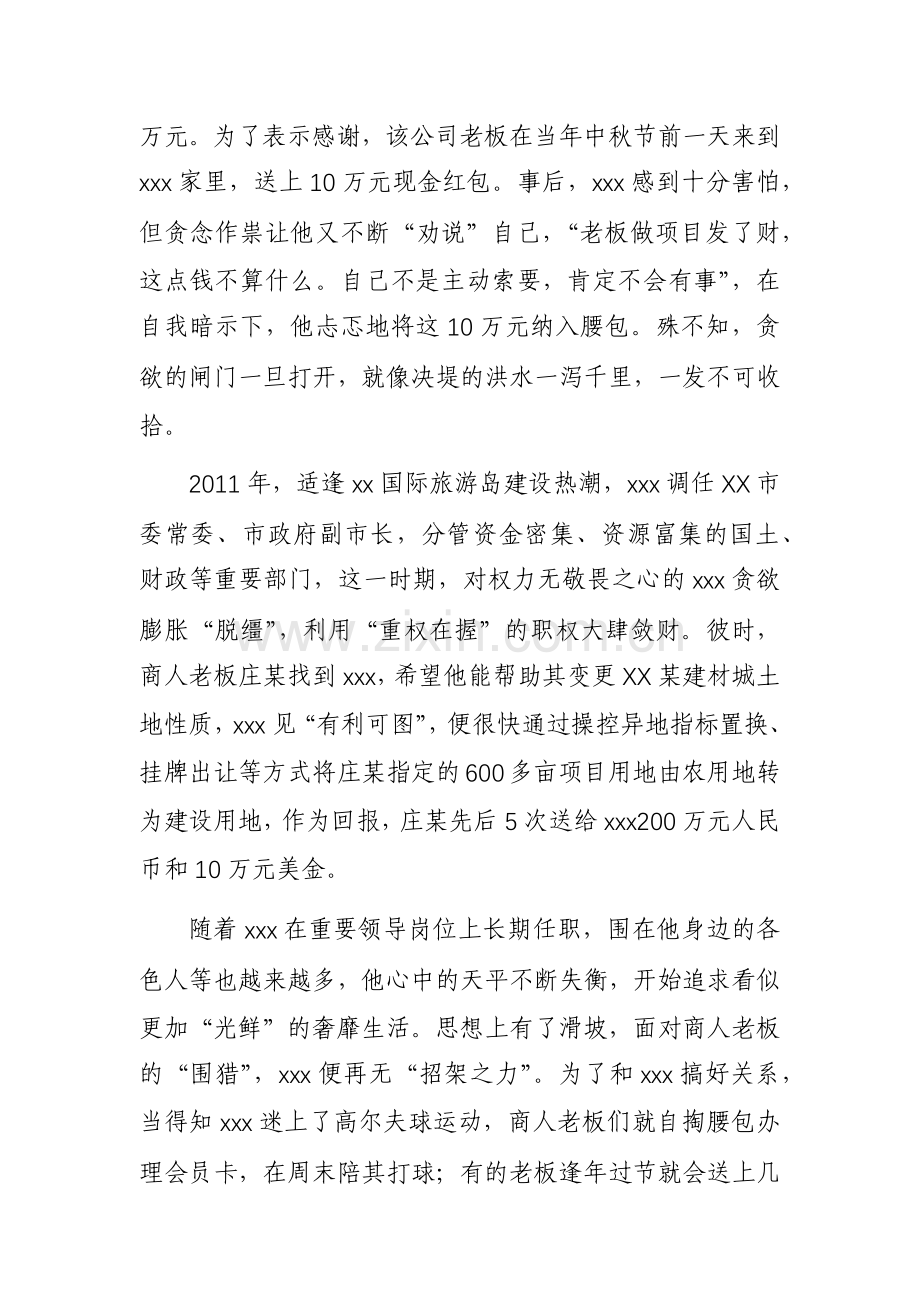 万元。为了表示感谢，该公司老板在当年中秋节前一天来到xxx家里，送上10万元现金红包。事后，xxx感到十分害怕，但贪念作祟让他又不断“劝说”自己，“老板做项目发了财，这点钱不算什么。自己不是主动索要，肯定不会有事”，在自我暗示下，他忐忑地将这10万元纳入腰包。殊不知，贪欲的闸门一旦打开，就像决堤的洪水一泻千里，一发不可收拾。

2011年，适逢xx国际旅游岛建设热潮，xxx调任XX市委常委、市政府副市长，分管资金密集、资源富集的国土、财政等重要部门，这一时期，对权力无敬畏之心的xxx贪欲膨胀“脱缰”，利用“重权在握”的职权大肆敛财。彼时，商人老板庄某找到xxx，希望他能帮助其变更XX某建材城土地性质，xxx见“有利可图”，便很快通过操控异地指标置换、挂牌出让等方式将庄某指定的600多亩项目用地由农用地转为建设用地，作为回报，庄某先后5次送给xxx200万元人民币和10万元美金。

随着xxx在重要领导岗位上长期任职，围在他身边的各色人等也越来越多，他心中的天平不断失衡，开始追求看似更加“光鲜”的奢靡生活。思想上有了滑坡，面对商人老板的“围猎”，xxx便再无“招架之力”。为了和xxx搞好关系，当得知xxx迷上了高尔夫球运动，商人老板们就自掏腰包办理会员卡，在周末陪其打球；有的老板逢年过节就会送上几

www.zixin.com.cn